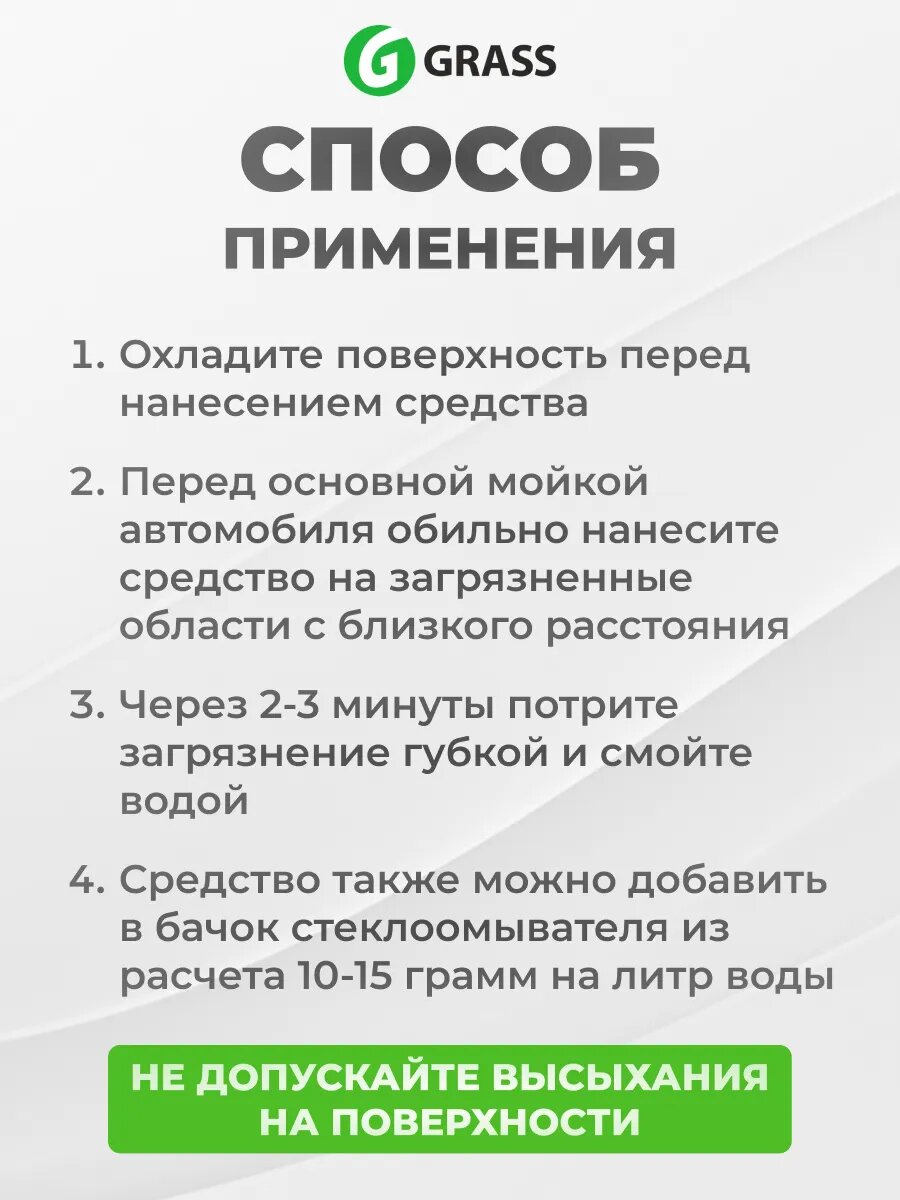 GRASS

СПОСОБ ПРИМЕНЕНИЯ

1. Охладите поверхность перед нанесением средства

2. Перед основной мойкой автомобиля обильно нанесите средство на загрязненные области с близкого расстояния

3. Через 2-3 минуты потрите загрязнение губкой и смойте водой

4. Средство также можно добавить в бачок стеклоомывателя из расчета 10-15 грамм на литр воды

НЕ ДОПУСКАЙТЕ ВЫСЫХАНИЯ НА ПОВЕРХНОСТИ